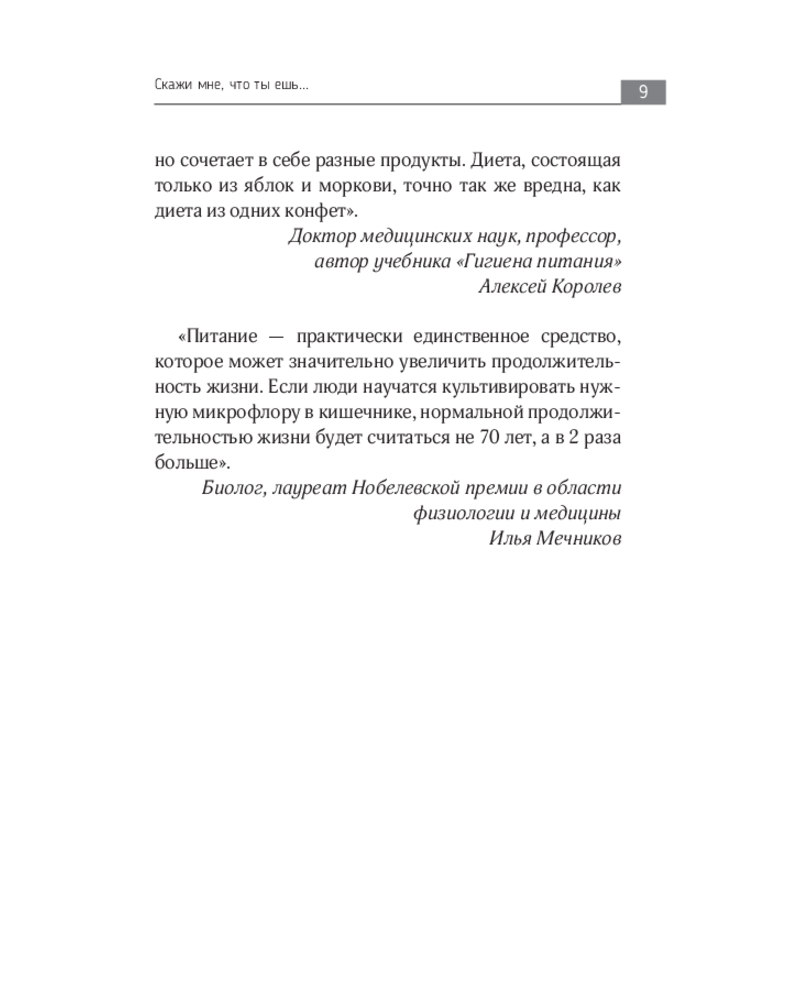 Скажи мне, что ты ешь...

9

но сочетает в себе разные продукты. Диета, состоящая только из яблок и моркови, точно так же вредна, как диета из одних конфет».

Доктор медицинских наук, профессор,
автор учебника «Гигиена питания»
Алексей Королев

«Питание — практически единственное средство, которое может значительно увеличить продолжительность жизни. Если люди научатся культивировать нужную микрофлору в кишечнике, нормальной продолжительностью жизни будет считаться не 70 лет, а в 2 раза больше».

Биолог, лауреат Нобелевской премии в области
физиологии и медицины
Илья Мечников